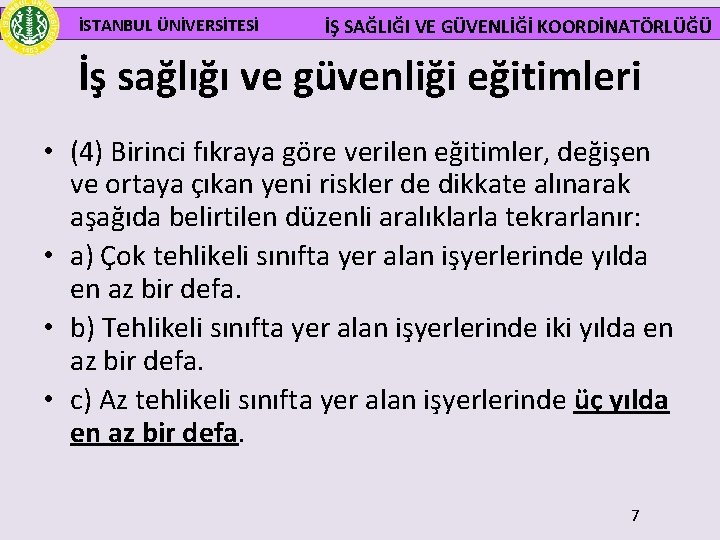 İSTANBUL ÜNİVERSİTESİ İŞ SAĞLIĞI VE GÜVENLİĞİ KOORDİNATÖRLÜĞÜ

İş sağlığı ve güvenliği eğitimleri

• (4) Birinci fıkraya göre verilen eğitimler, değişen ve ortaya çıkan yeni riskler de dikkate alınarak aşağıda belirtilen düzenli aralıklarla tekrarlanır:
• a) Çok tehlikeli sınıfta yer alan işyerlerinde yılda en az bir defa.
• b) Tehlikeli sınıfta yer alan işyerlerinde iki yılda en az bir defa.
• c) Az tehlikeli sınıfta yer alan işyerlerinde üç yılda en az bir defa.

7